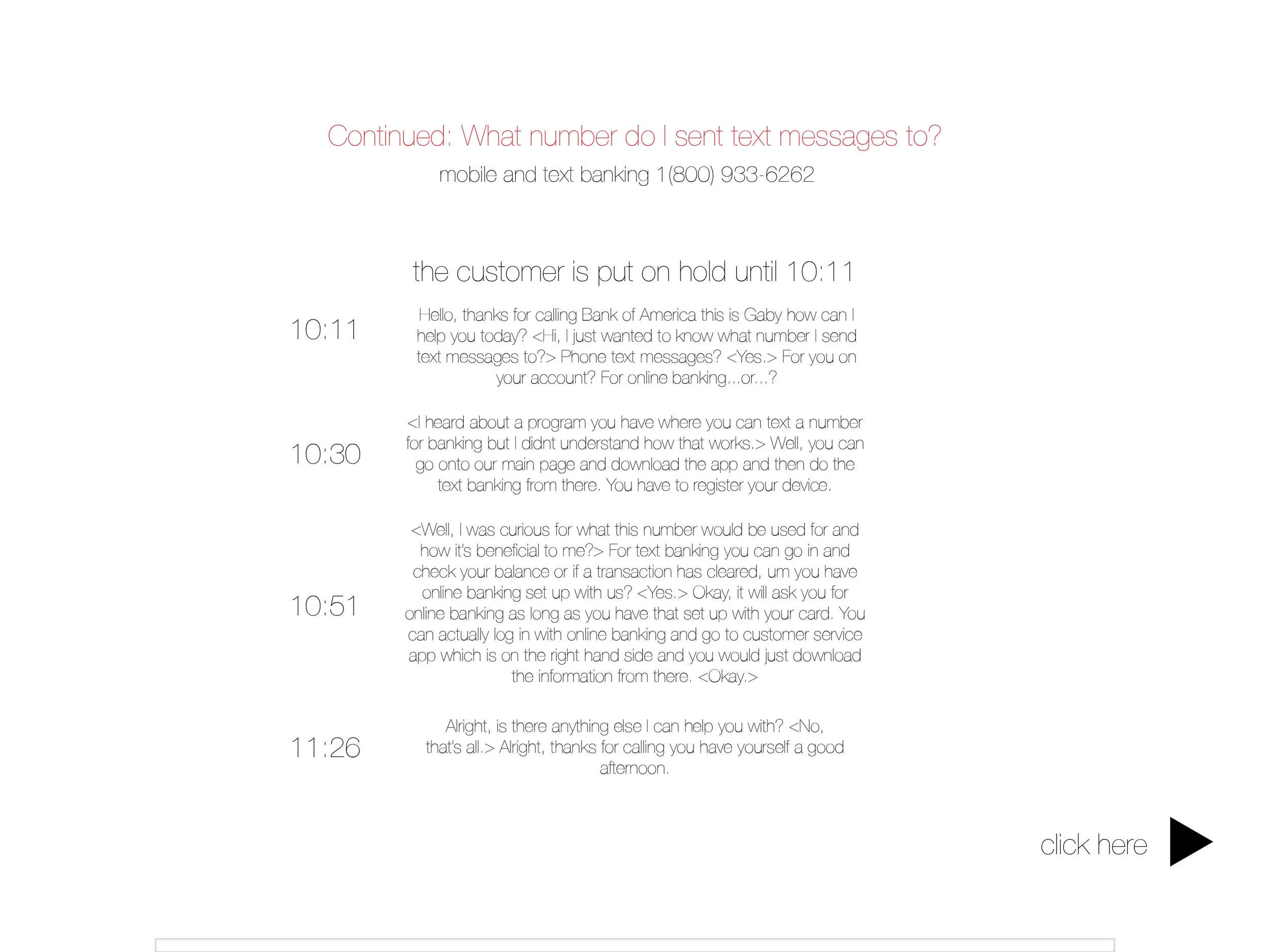 Continued: What number do I sent text messages to?

mobile and text banking 1(800) 933-6262

the customer is put on hold until 10:11

10:11

Hello, thanks for calling Bank of America this is Gaby how can I help you today? <Hi, I just wanted to know what number I send text messages to?> Phone text messages? <Yes.> For you on your account? For online banking...or...?

10:30

<I heard about a program you have where you can text a number for banking but I didnt understand how that works.> Well, you can go onto our main page and download the app and then do the text banking from there. You have to register your device.

10:51

<Well, I was curious for what this number would be used for and how it's beneficial to me?> For text banking you can go in and check your balance or if a transaction has cleared, um you have online banking set up with us? <Yes.> Okay, it will ask you for online banking as long as you have that set up with your card. You can actually log in with online banking and go to customer service app which is on the right hand side and you would just download the information from there. <Okay.>

11:26

Alright, is there anything else I can help you with? <No, that's all.> Alright, thanks for calling you have yourself a good afternoon.

click here